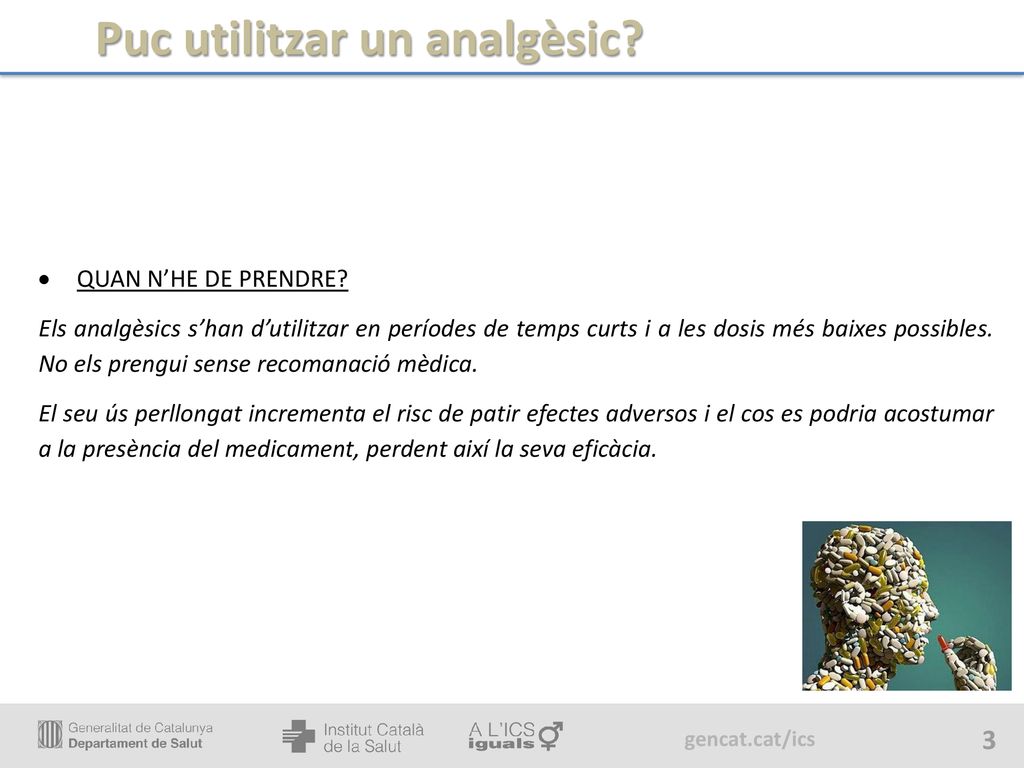 Puc utilitzar un analgèsic?

• QUAN N'HE DE PRENDRE?

Els analgèsics s'han d'utilitzar en períodes de temps curts i a les dosis més baixes possibles. No els prengui sense recomanació mèdica.

El seu ús perllongat incrementa el risc de patir efectes adversos i el cos es podria acostumar a la presència del medicament, perdent així la seva eficàcia.

Generalitat de Catalunya
Departament de Salut

Institut Català de la Salut

A L'ICS iguals

gencat.cat/ics

3